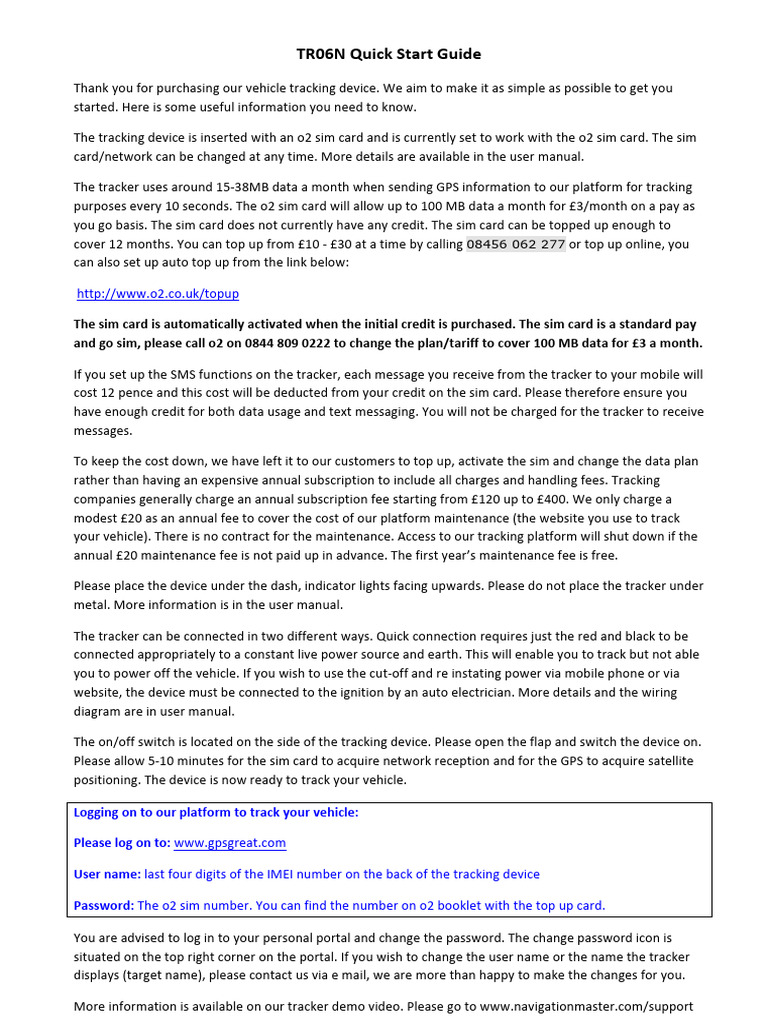 TR06N Quick Start Guide

Thank you for purchasing our vehicle tracking device. We aim to make it as simple as possible to get you started. Here is some useful information you need to know.

The tracking device is inserted with an o2 sim card and is currently set to work with the o2 sim card. The sim card/network can be changed at any time. More details are available in the user manual.

The tracker uses around 15-38MB data a month when sending GPS information to our platform for tracking purposes every 10 seconds. The o2 sim card will allow up to 100 MB data a month for £3/month on a pay as you go basis. The sim card does not currently have any credit. The sim card can be topped up enough to cover 12 months. You can top up from £10 - £30 at a time by calling 08456 062 277 or top up online, you can also set up auto top up from the link below:

http://www.o2.co.uk/topup

The sim card is automatically activated when the initial credit is purchased. The sim card is a standard pay and go sim, please call o2 on 0844 809 0222 to change the plan/tariff to cover 100 MB data for £3 a month.

If you set up the SMS functions on the tracker, each message you receive from the tracker to your mobile will cost 12 pence and this cost will be deducted from your credit on the sim card. Please therefore ensure you have enough credit for both data usage and text messaging. You will not be charged for the tracker to receive messages.

To keep the cost down, we have left it to our customers to top up, activate the sim and change the data plan rather than having an expensive annual subscription to include all charges and handling fees. Tracking companies generally charge an annual subscription fee starting from £120 up to £400. We only charge a modest £20 as an annual fee to cover the cost of our platform maintenance (the website you use to track your vehicle). There is no contract for the maintenance. Access to our tracking platform will shut down if the annual £20 maintenance fee is not paid up in advance. The first year's maintenance fee is free.

Please place the device under the dash, indicator lights facing upwards. Please do not place the tracker under metal. More information is in the user manual.

The tracker can be connected in two different ways. Quick connection requires just the red and black to be connected appropriately to a constant live power source and earth. This will enable you to track but not able you to power off the vehicle. If you wish to use the cut-off and re instating power via mobile phone or via website, the device must be connected to the ignition by an auto electrician. More details and the wiring diagram are in user manual.

The on/off switch is located on the side of the tracking device. Please open the flap and switch the device on. Please allow 5-10 minutes for the sim card to acquire network reception and for the GPS to acquire satellite positioning. The device is now ready to track your vehicle.

Logging on to our platform to track your vehicle:

Please log on to: www.gpsgreat.com

User name: last four digits of the IMEI number on the back of the tracking device

Password: The o2 sim number. You can find the number on o2 booklet with the top up card.

You are advised to log in to your personal portal and change the password. The change password icon is situated on the top right corner on the portal. If you wish to change the user name or the name the tracker displays (target name), please contact us via e mail, we are more than happy to make the changes for you.

More information is available on our tracker demo video. Please go to www.navigationmaster.com/support